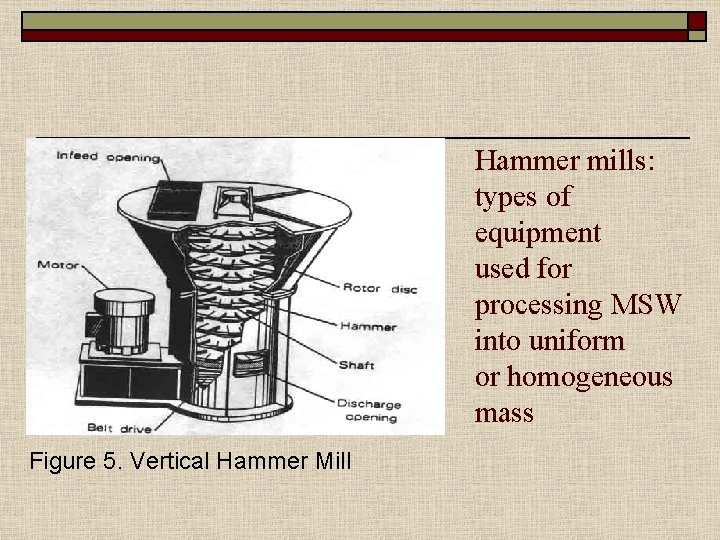 Infeed opening

Motor

Rotor disc

Hammer

Shaft

Discharge opening

Belt drive

Figure 5. Vertical Hammer Mill

Hammer mills: types of equipment used for processing MSW into uniform or homogeneous mass